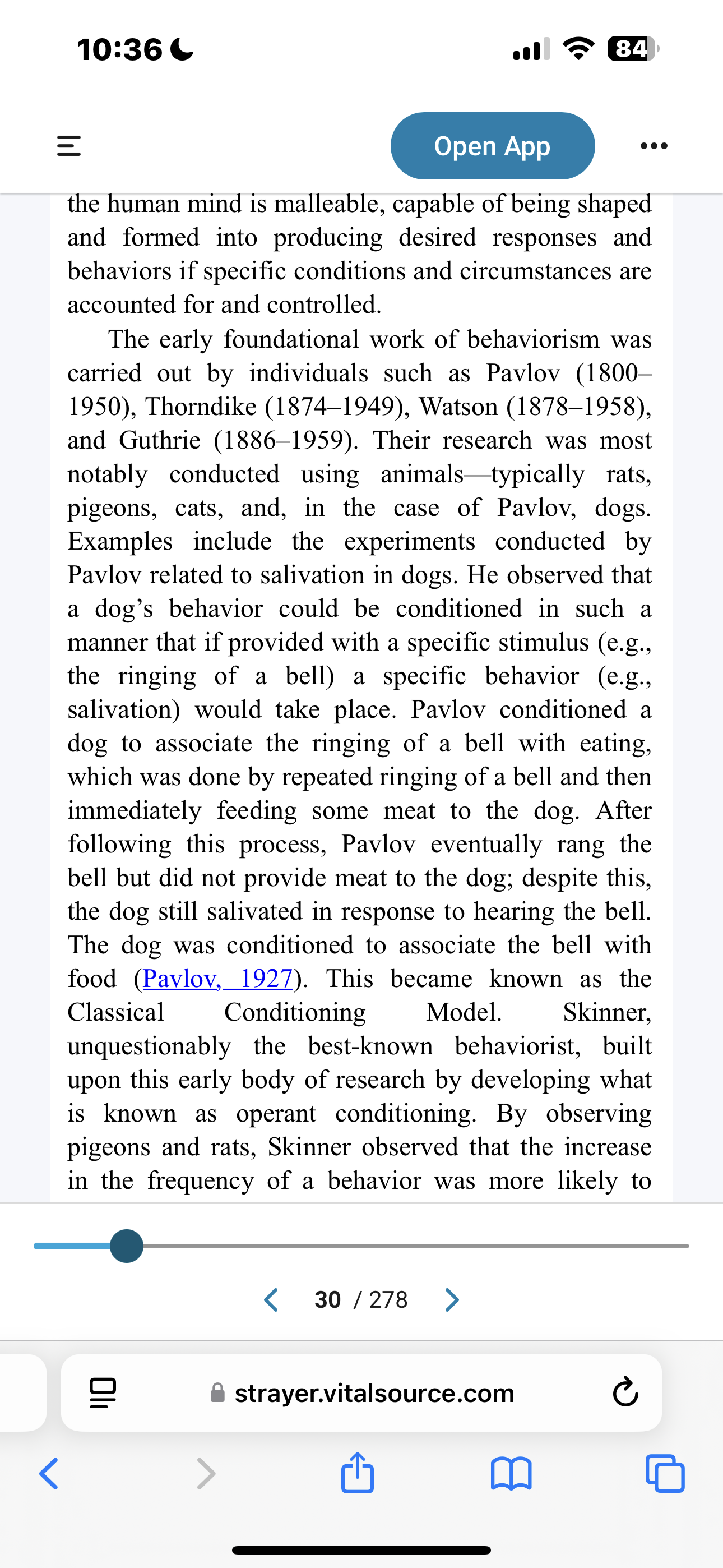 10:36

84

Open App

the human mind is malleable, capable of being shaped and formed into producing desired responses and behaviors if specific conditions and circumstances are accounted for and controlled.

The early foundational work of behaviorism was carried out by individuals such as Pavlov (1800–1950), Thorndike (1874–1949), Watson (1878–1958), and Guthrie (1886–1959). Their research was most notably conducted using animals—typically rats, pigeons, cats, and, in the case of Pavlov, dogs. Examples include the experiments conducted by Pavlov related to salivation in dogs. He observed that a dog's behavior could be conditioned in such a manner that if provided with a specific stimulus (e.g., the ringing of a bell) a specific behavior (e.g., salivation) would take place. Pavlov conditioned a dog to associate the ringing of a bell with eating, which was done by repeated ringing of a bell and then immediately feeding some meat to the dog. After following this process, Pavlov eventually rang the bell but did not provide meat to the dog; despite this, the dog still salivated in response to hearing the bell. The dog was conditioned to associate the bell with food (Pavlov, 1927). This became known as the Classical Conditioning Model. Skinner, unquestionably the best-known behaviorist, built upon this early body of research by developing what is known as operant conditioning. By observing pigeons and rats, Skinner observed that the increase in the frequency of a behavior was more likely to

30 / 278

strayer.vitalsource.com